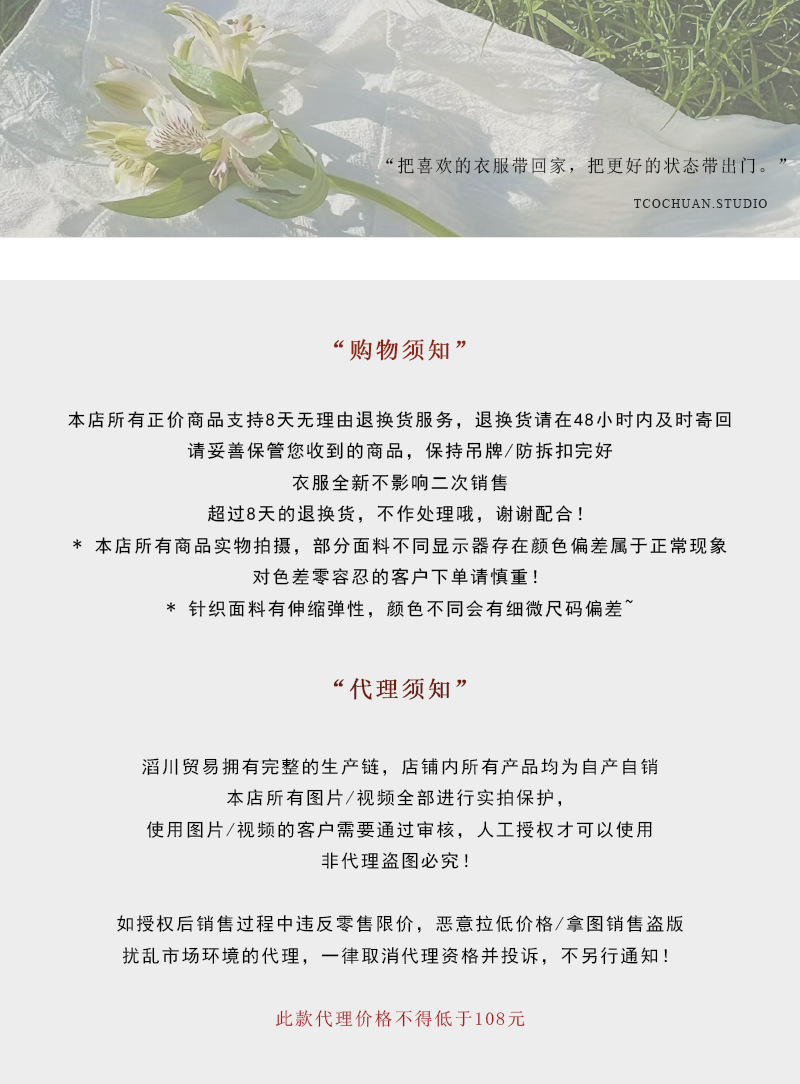 “把喜欢的衣服带回家，把更好的状态带出门。”

TCOCHUAN.STUDIO

“购物须知”

本店所有正价商品支持8天无理由退换货服务，退换货请在48小时内及时寄回
请妥善保管您收到的商品，保持吊牌/防拆扣完好
衣服全新不影响二次销售
超过8天的退换货，不作处理哦，谢谢配合！
* 本店所有商品实物拍摄，部分面料不同显示器存在颜色偏差属于正常现象
对色差零容忍的客户下单请慎重！
* 针织面料有伸缩弹性，颜色不同会有细微尺码偏差~

“代理须知”

滔川贸易拥有完整的生产链，店铺内所有产品均为自产自销
本店所有图片/视频全部进行实拍保护，
使用图片/视频的客户需要通过审核，人工授权才可以使用
非代理盗图必究！

如授权后销售过程中违反零售限价，恶意拉低价格/拿图销售盗版
扰乱市场环境的代理，一律取消代理资格并投诉，不另行通知！

此款代理价格不得低于108元